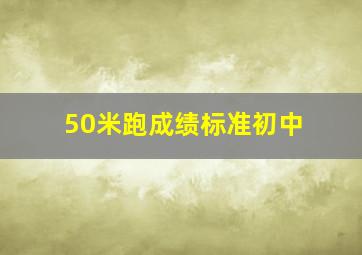 50米跑成绩标准初中